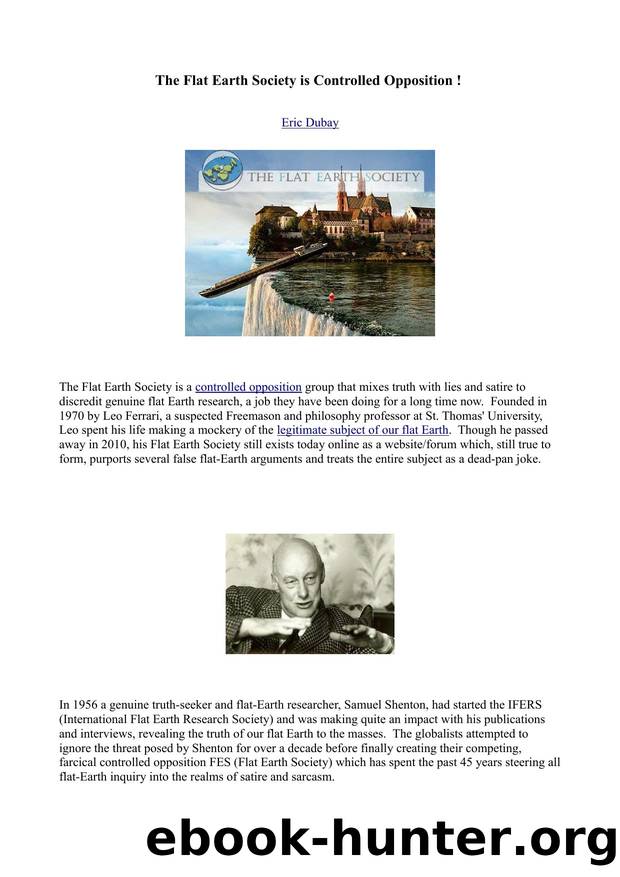 The Flat Earth Society is Controlled Opposition !

Eric Dubay

THE FLAT EARTH SOCIETY

The Flat Earth Society is a controlled opposition group that mixes truth with lies and satire to discredit genuine flat Earth research, a job they have been doing for a long time now. Founded in 1970 by Leo Ferrari, a suspected Freemason and philosophy professor at St. Thomas' University, Leo spent his life making a mockery of the legitimate subject of our flat Earth. Though he passed away in 2010, his Flat Earth Society still exists today online as a website/forum which, still true to form, purports several false flat-Earth arguments and treats the entire subject as a dead-pan joke.

In 1956 a genuine truth-seeker and flat-Earth researcher, Samuel Shenton, had started the IFERS (International Flat Earth Research Society) and was making quite an impact with his publications and interviews, revealing the truth of our flat Earth to the masses. The globalists attempted to ignore the threat posed by Shenton for over a decade before finally creating their competing, farcical controlled opposition FES (Flat Earth Society) which has spent the past 45 years steering all flat-Earth inquiry into the realms of satire and sarcasm.

ebook-hunter.org